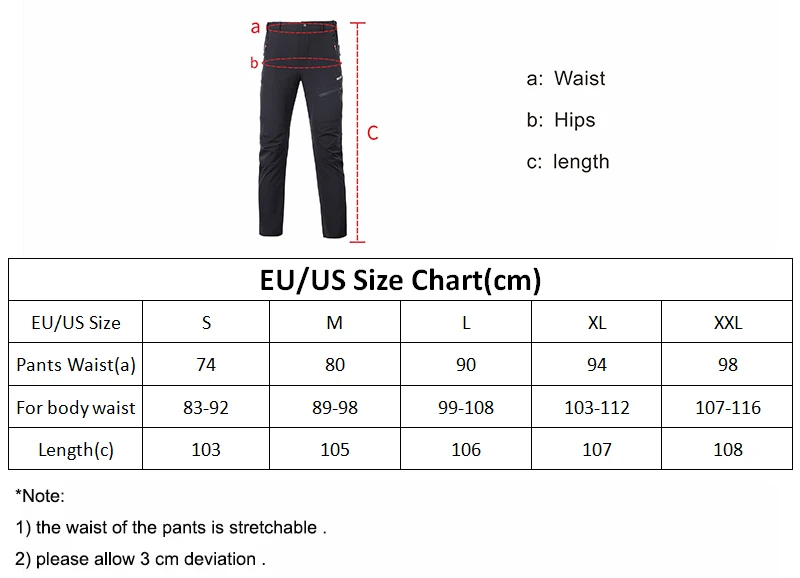 a

b

C

a: Waist

b: Hips

c: length

EU/US Size Chart(cm)

| EU/US Size | S | M | L | XL | XXL |
|---|---|---|---|---|---|
| Pants Waist(a) | 74 | 80 | 90 | 94 | 98 |
| For body waist | 83-92 | 89-98 | 99-108 | 103-112 | 107-116 |
| Length(c) | 103 | 105 | 106 | 107 | 108 |

*Note:

1) the waist of the pants is stretchable .

2) please allow 3 cm deviation .